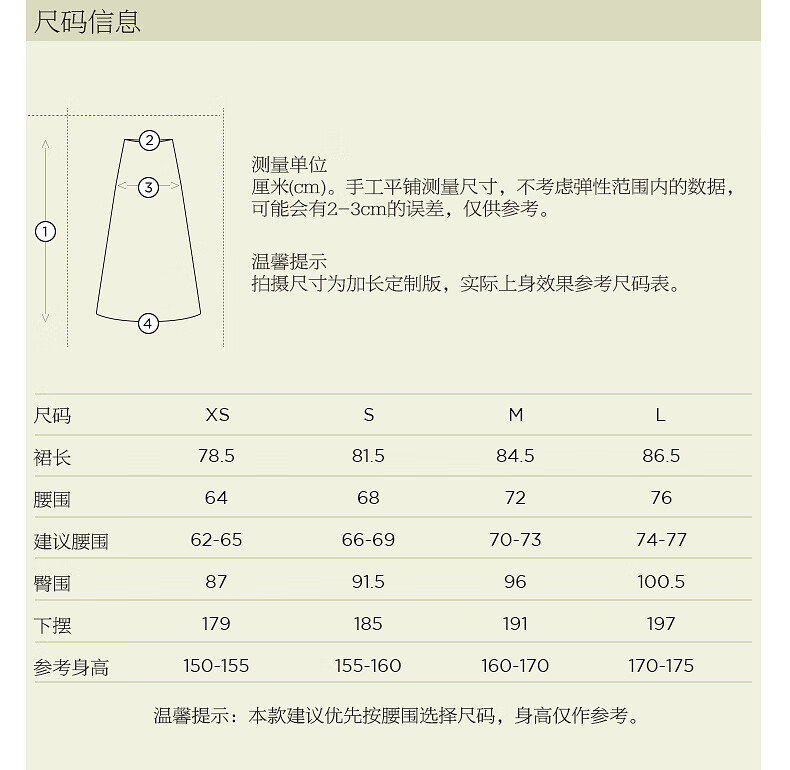 尺码信息

②
③
①
④

测量单位
厘米(cm)。手工平铺测量尺寸，不考虑弹性范围内的数据，可能会有2-3cm的误差，仅供参考。

温馨提示
拍摄尺寸为加长定制版，实际上身效果参考尺码表。

| 尺码 | XS | S | M | L |
|---|---|---|---|---|
| 裙长 | 78.5 | 81.5 | 84.5 | 86.5 |
| 腰围 | 64 | 68 | 72 | 76 |
| 建议腰围 | 62-65 | 66-69 | 70-73 | 74-77 |
| 臀围 | 87 | 91.5 | 96 | 100.5 |
| 下摆 | 179 | 185 | 191 | 197 |
| 参考身高 | 150-155 | 155-160 | 160-170 | 170-175 |

温馨提示：本款建议优先按腰围选择尺码，身高仅作参考。